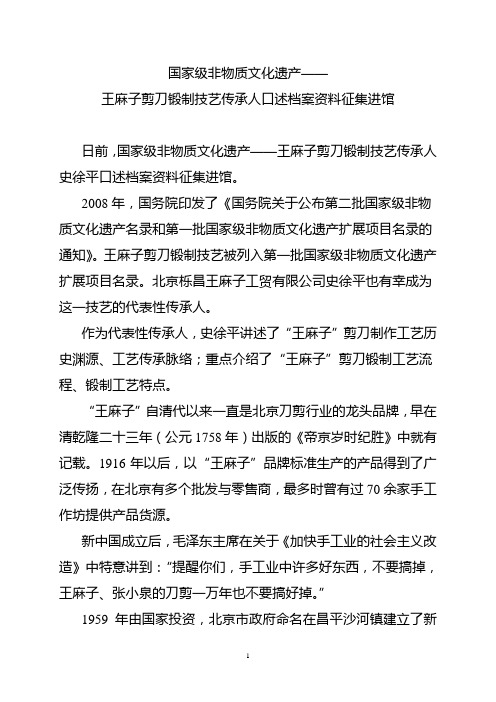 国家级非物质文化遗产——
王麻子剪刀锻制技艺传承人口述档案资料征集进馆

日前，国家级非物质文化遗产——王麻子剪刀锻制技艺传承人史徐平口述档案资料征集进馆。

2008 年，国务院印发了《国务院关于公布第二批国家级非物质文化遗产名录和第一批国家级非物质文化遗产扩展项目名录的通知》。王麻子剪刀锻制技艺被列入第一批国家级非物质文化遗产扩展项目名录。北京栎昌王麻子工贸有限公司史徐平也有幸成为这一技艺的代表性传承人。

作为代表性传承人，史徐平讲述了“王麻子”剪刀制作工艺历史渊源、工艺传承脉络；重点介绍了“王麻子”剪刀锻制工艺流程、锻制工艺特点。

“王麻子”自清代以来一直是北京刀剪行业的龙头品牌，早在清乾隆二十三年（公元 1758 年）出版的《帝京岁时纪胜》中就有记载。1916 年以后，以“王麻子”品牌标准生产的产品得到了广泛传扬，在北京有多个批发与零售商，最多时曾有过 70 余家手工作坊提供产品货源。

新中国成立后，毛泽东主席在关于《加快手工业的社会主义改造》中特意讲到：“提醒你们，手工业中许多好东西，不要搞掉，王麻子、张小泉的刀剪一万年也不要搞好掉。”

1959 年由国家投资，北京市政府命名在昌平沙河镇建立了新

1